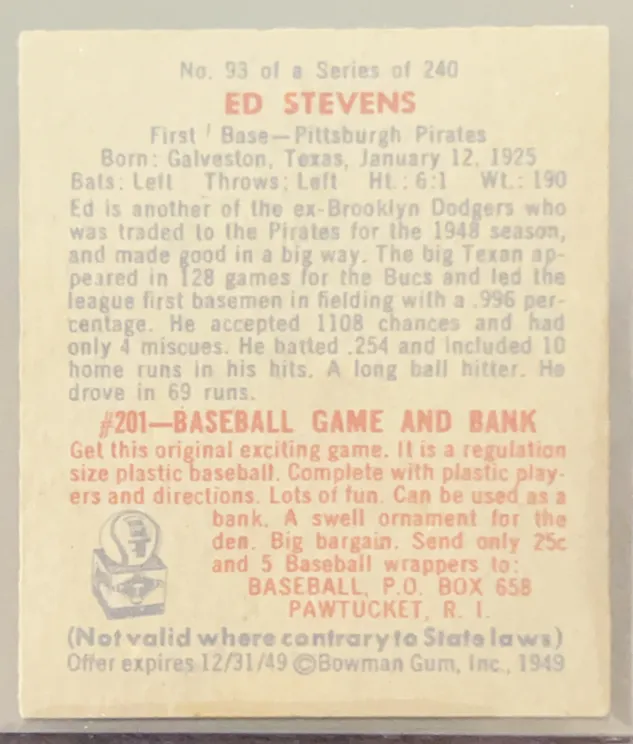 No. 93 of a Series of 240

ED STEVENS

First Base—Pittsburgh Pirates
Born: Galveston, Texas, January 12, 1925
Bats: Left Throws: Left Ht.: 6:1 Wt.: 190

Ed is another of the ex-Brooklyn Dodgers who was traded to the Pirates for the 1948 season, and made good in a big way. The big Texan appeared in 128 games for the Bucs and led the league first basemen in fielding with a .996 percentage. He accepted 1108 chances and had only 4 miscues. He batted .254 and included 10 home runs in his hits. A long ball hitter. He drove in 69 runs.

#201—BASEBALL GAME AND BANK

Get this original exciting game. It is a regulation size plastic baseball. Complete with plastic players and directions. Lots of fun. Can be used as a bank. A swell ornament for the den. Big bargain. Send only 25c and 5 Baseball wrappers to:
BASEBALL, P.O. BOX 658
PAWTUCKET, R. I.

(Not valid where contrary to State laws)
Offer expires 12/31/49 ©Bowman Gum, Inc., 1949